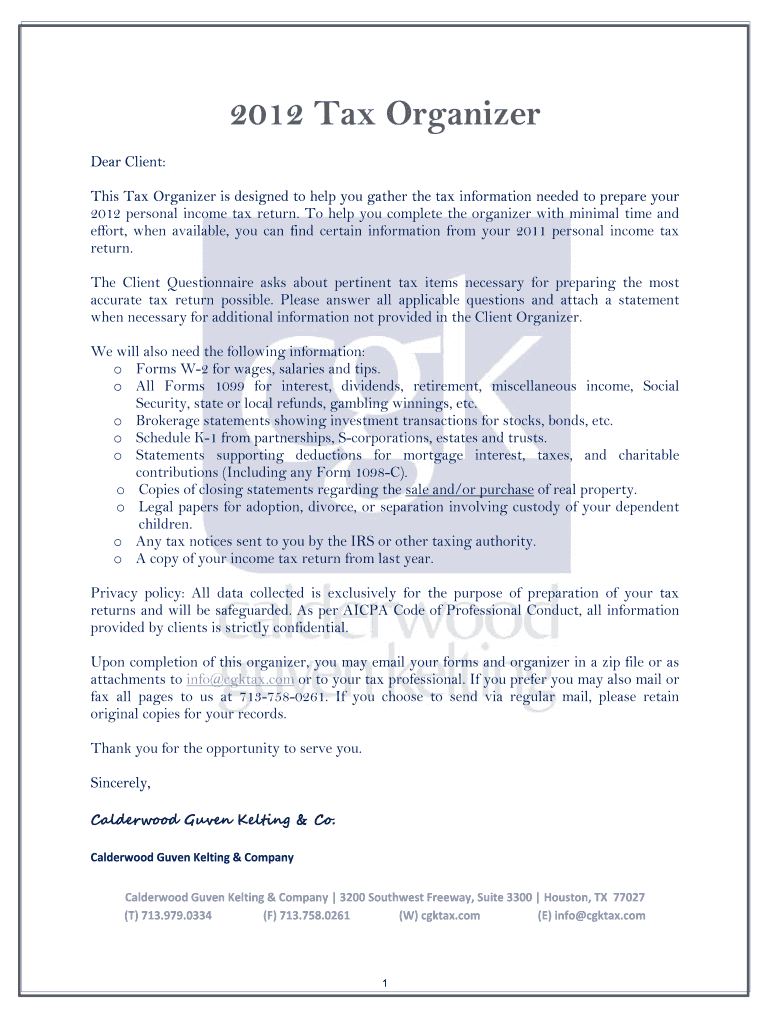 2012 Tax Organizer

Dear Client:

This Tax Organizer is designed to help you gather the tax information needed to prepare your 2012 personal income tax return. To help you complete the organizer with minimal time and effort, when available, you can find certain information from your 2011 personal income tax return.

The Client Questionnaire asks about pertinent tax items necessary for preparing the most accurate tax return possible. Please answer all applicable questions and attach a statement when necessary for additional information not provided in the Client Organizer.

We will also need the following information:
o Forms W-2 for wages, salaries and tips.
o All Forms 1099 for interest, dividends, retirement, miscellaneous income, Social Security, state or local refunds, gambling winnings, etc.
o Brokerage statements showing investment transactions for stocks, bonds, etc.
o Schedule K-1 from partnerships, S-corporations, estates and trusts.
o Statements supporting deductions for mortgage interest, taxes, and charitable contributions (Including any Form 1098-C).
o Copies of closing statements regarding the sale and/or purchase of real property.
o Legal papers for adoption, divorce, or separation involving custody of your dependent children.
o Any tax notices sent to you by the IRS or other taxing authority.
o A copy of your income tax return from last year.

Privacy policy: All data collected is exclusively for the purpose of preparation of your tax returns and will be safeguarded. As per AICPA Code of Professional Conduct, all information provided by clients is strictly confidential.

Upon completion of this organizer, you may email your forms and organizer in a zip file or as attachments to info@cgktax.com or to your tax professional. If you prefer you may also mail or fax all pages to us at 713-758-0261. If you choose to send via regular mail, please retain original copies for your records.

Thank you for the opportunity to serve you.

Sincerely,

Calderwood Guven Kelting & Co.

Calderwood Guven Kelting & Company

Calderwood Guven Kelting & Company | 3200 Southwest Freeway, Suite 3300 | Houston, TX 77027
(T) 713.979.0334 (F) 713.758.0261 (W) cgktax.com (E) info@cgktax.com

1